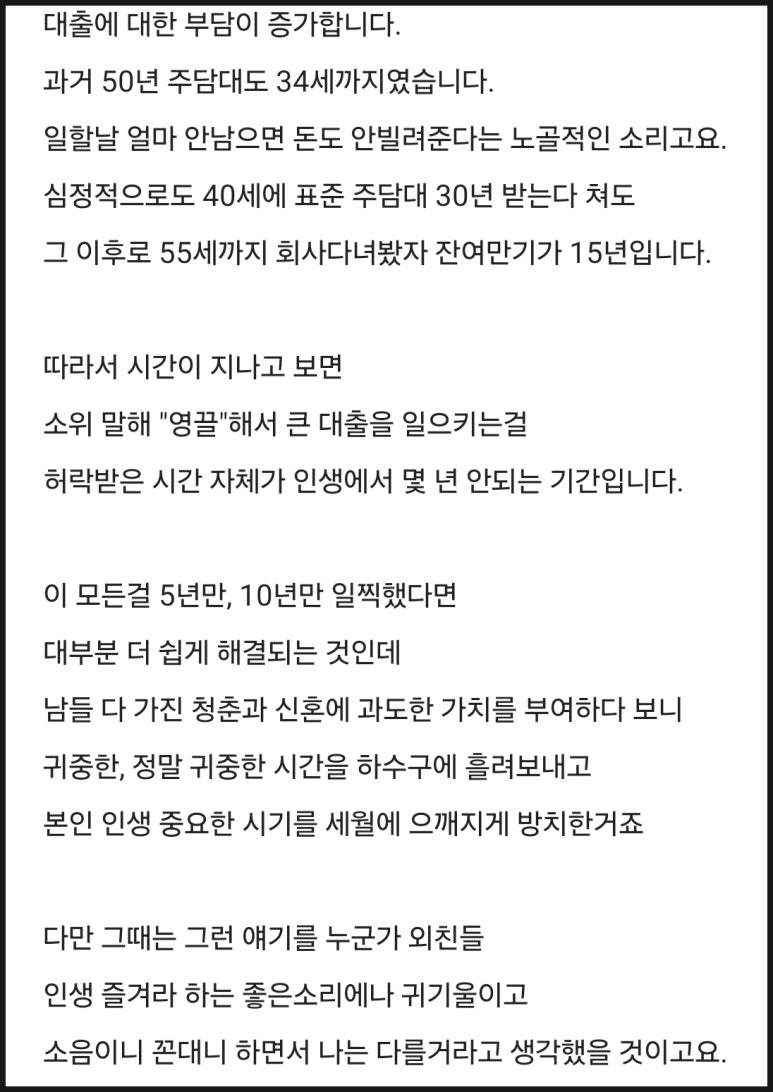 대출에 대한 부담이 증가합니다.
과거 50년 주담대도 34세까지였습니다.
일할날 얼마 안남으면 돈도 안빌려준다는 노골적인 소리고요.
심정적으로도 40세에 표준 주담대 30년 받는다 쳐도
그 이후로 55세까지 회사다녀봤자 잔여만기가 15년입니다.

따라서 시간이 지나고 보면
소위 말해 "영끌"해서 큰 대출을 일으키는걸
허락받은 시간 자체가 인생에서 몇 년 안되는 기간입니다.

이 모든걸 5년만, 10년만 일찍했다면
대부분 더 쉽게 해결되는 것인데
남들 다 가진 청춘과 신혼에 과도한 가치를 부여하다 보니
귀중한, 정말 귀중한 시간을 하수구에 흘려보내고
본인 인생 중요한 시기를 세월에 으깨지게 방치한거죠

다만 그때는 그런 얘기를 누군가 외친들
인생 즐겨라 하는 좋은소리에나 귀기울이고
소음이니 꼰대니 하면서 나는 다를거라고 생각했을 것이고요.